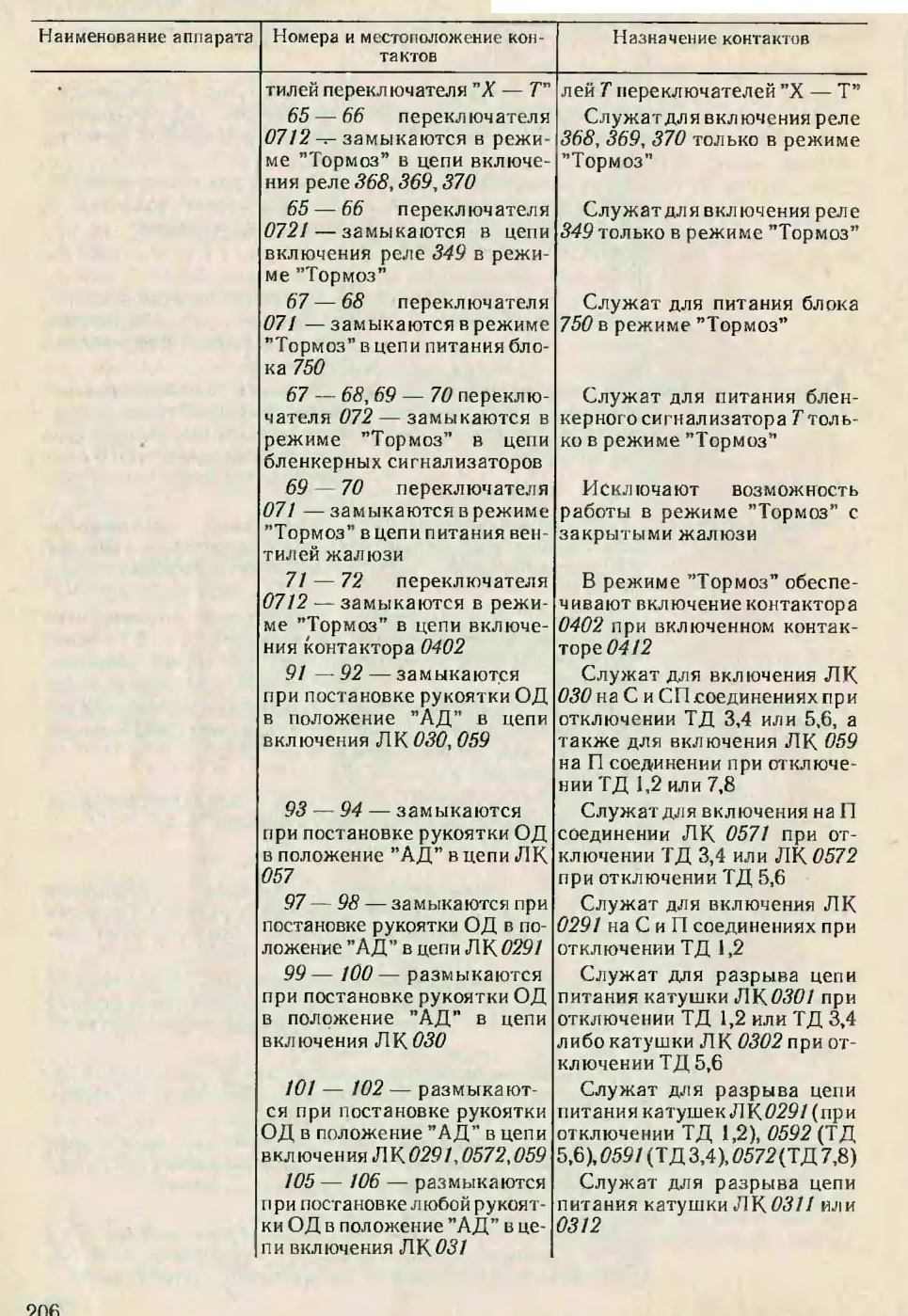 | Наименование аппарата | Номера и местоположение контактов | Назначение контактов |
|---|---|---|
| | тилей переключателя "Х — Т" | лей Т переключателей "Х — Т" |
| | 65 — 66 переключателя 0712 — замыкаются в режиме "Тормоз" в цепи включения реле 368, 369, 370 | Служат для включения реле 368, 369, 370 только в режиме "Тормоз" |
| | 65 — 66 переключателя 0721 — замыкаются в цепи включения реле 349 в режиме "Тормоз" | Служат для включения реле 349 только в режиме "Тормоз" |
| | 67 — 68 переключателя 071 — замыкаются в режиме "Тормоз" в цепи питания блока 750 | Служат для питания блока 750 в режиме "Тормоз" |
| | 67 — 68, 69 — 70 переключателя 072 — замыкаются в режиме "Тормоз" в цепи бленкерных сигнализаторов | Служат для питания бленкерного сигнализатора Т только в режиме "Тормоз" |
| | 69 — 70 переключателя 071 — замыкаются в режиме "Тормоз" в цепи питания вентилей жалюзи | Исключают возможность работы в режиме "Тормоз" с закрытыми жалюзи |
| | 71 — 72 переключателя 0712 — замыкаются в режиме "Тормоз" в цепи включения контактора 0402 | В режиме "Тормоз" обеспечивают включение контактора 0402 при включенном контакторе 0412 |
| | 91 — 92 — замыкаются при постановке рукоятки ОД в положение "АД" в цепи включения ЛК 030, 059 | Служат для включения ЛК 030 на С и СП соединениях при отключении ТД 3,4 или 5,6, а также для включения ЛК 059 на П соединении при отключении ТД 1,2 или 7,8 |
| | 93 — 94 — замыкаются при постановке рукоятки ОД в положение "АД" в цепи ЛК 057 | Служат для включения на П соединении ЛК 0571 при отключении ТД 3,4 или ЛК 0572 при отключении ТД 5,6 |
| | 97 — 98 — замыкаются при постановке рукоятки ОД в положение "АД" в цепи ЛК 0291 | Служат для включения ЛК 0291 на С и П соединениях при отключении ТД 1,2 |
| | 99 — 100 — размыкаются при постановке рукоятки ОД в положение "АД" в цепи включения ЛК 030 | Служат для разрыва цепи питания катушки ЛК 0301 при отключении ТД 1,2 или ТД 3,4 либо катушки ЛК 0302 при отключении ТД 5,6 |
| | 101 — 102 — размыкаются при постановке рукоятки ОД в положение "АД" в цепи включения ЛК 0291, 0572, 059 | Служат для разрыва цепи питания катушек ЛК 0291 (при отключении ТД 1,2), 0592 (ТД 5,6), 0591 (ТД 3,4), 0572 (ТД 7,8) |
| | 105 — 106 — размыкаются при постановке любой рукоятки ОД в положение "АД" в цепи включения ЛК 031 | Служат для разрыва цепи питания катушки ЛК 0311 или 0312 |

206